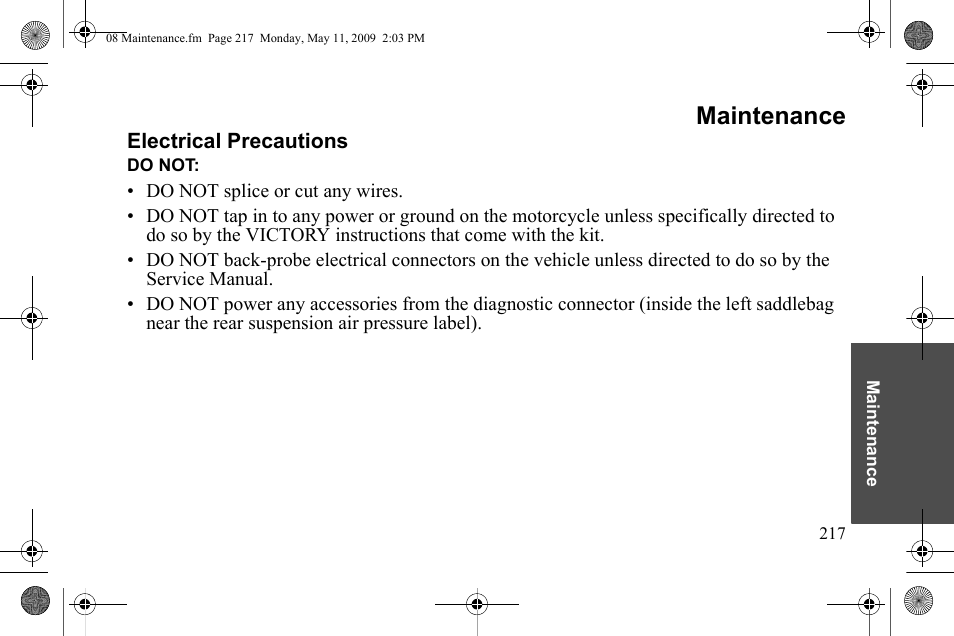 08 Maintenance.fm  Page 217  Monday, May 11, 2009  2:03 PM

Maintenance

Electrical Precautions

DO NOT:

• DO NOT splice or cut any wires.
• DO NOT tap in to any power or ground on the motorcycle unless specifically directed to do so by the VICTORY instructions that come with the kit.
• DO NOT back-probe electrical connectors on the vehicle unless directed to do so by the Service Manual.
• DO NOT power any accessories from the diagnostic connector (inside the left saddlebag near the rear suspension air pressure label).

Maintenance

217